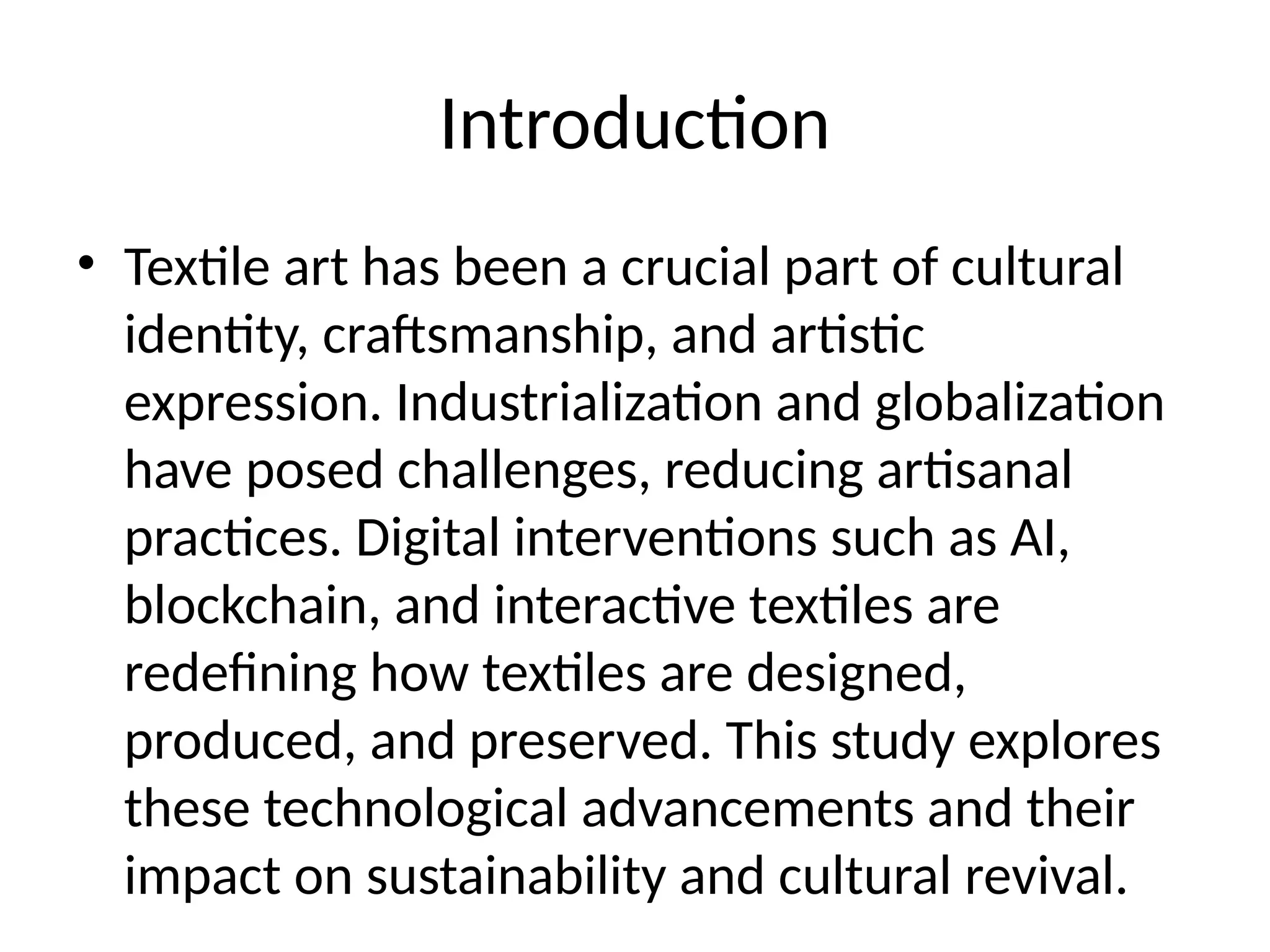 Introduction

• Textile art has been a crucial part of cultural identity, craftsmanship, and artistic expression. Industrialization and globalization have posed challenges, reducing artisanal practices. Digital interventions such as AI, blockchain, and interactive textiles are redefining how textiles are designed, produced, and preserved. This study explores these technological advancements and their impact on sustainability and cultural revival.